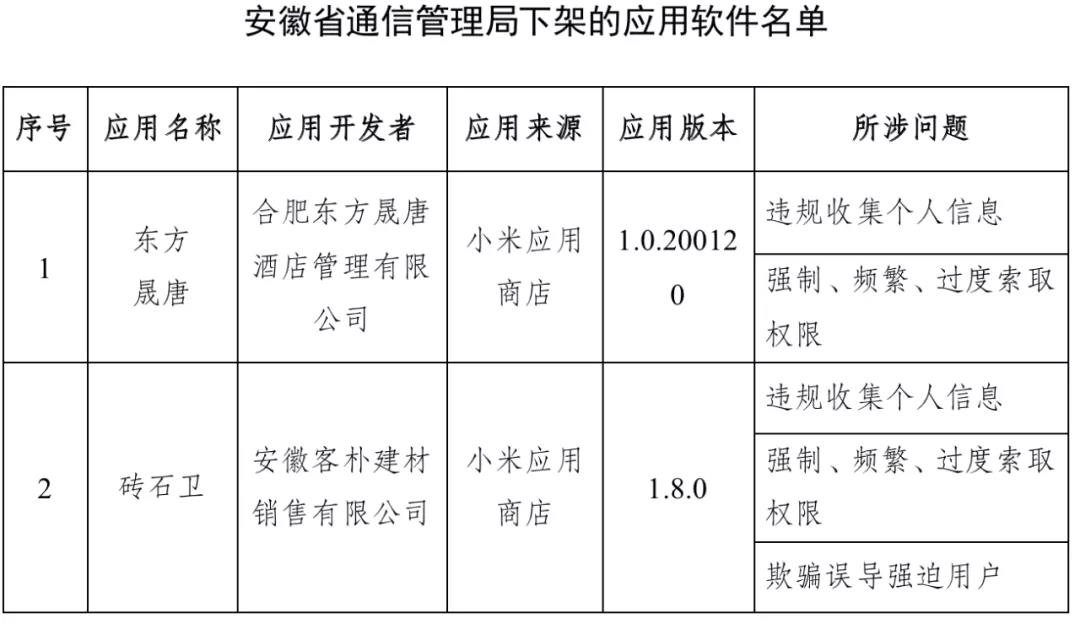 安徽省通信管理局下架的应用软件名单

| 序号 | 应用名称 | 应用开发者 | 应用来源 | 应用版本 | 所涉问题 |
|---|---|---|---|---|---|
| 1 | 东方晟唐 | 合肥东方晟唐酒店管理有限公司 | 小米应用商店 | 1.0.200120 | 违规收集个人信息 |
| | | | | | 强制、频繁、过度索取权限 |
| 2 | 砖石卫 | 安徽客朴建材销售有限公司 | 小米应用商店 | 1.8.0 | 违规收集个人信息 |
| | | | | | 强制、频繁、过度索取权限 |
| | | | | | 欺骗误导强迫用户 |